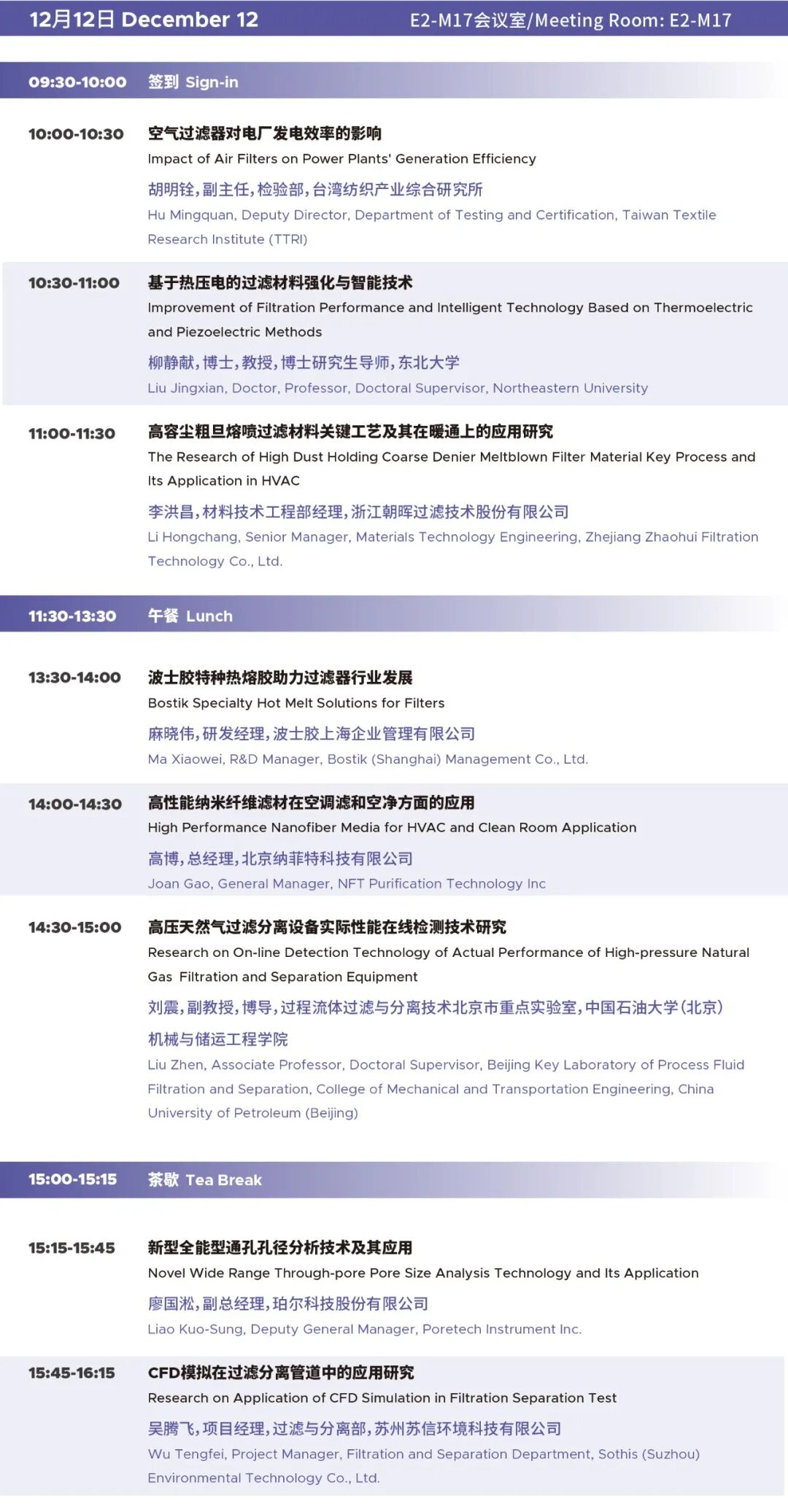 12月12日 December 12

E2-M17会议室/Meeting Room: E2-M17

09:30-10:00 签到 Sign-in

10:00-10:30 空气过滤器对电厂发电效率的影响
Impact of Air Filters on Power Plants' Generation Efficiency
胡明铨，副主任，检验部，台湾纺织产业综合研究所
Hu Mingquan, Deputy Director, Department of Testing and Certification, Taiwan Textile Research Institute (TTRI)

10:30-11:00 基于热压电的过滤材料强化与智能技术
Improvement of Filtration Performance and Intelligent Technology Based on Thermoelectric and Piezoelectric Methods
柳静献，博士，教授，博士研究生导师，东北大学
Liu Jingxian, Doctor, Professor, Doctoral Supervisor, Northeastern University

11:00-11:30 高容尘粗旦熔喷过滤材料关键工艺及其在暖通上的应用研究
The Research of High Dust Holding Coarse Denier Meltblown Filter Material Key Process and Its Application in HVAC
李洪昌，材料技术工程部经理，浙江朝晖过滤技术股份有限公司
Li Hongchang, Senior Manager, Materials Technology Engineering, Zhejiang Zhaohui Filtration Technology Co., Ltd.

11:30-13:30 午餐 Lunch

13:30-14:00 波士胶特种热熔胶助力过滤器行业发展
Bostik Specialty Hot Melt Solutions for Filters
麻晓伟，研发经理，波士胶上海企业管理有限公司
Ma Xiaowei, R&D Manager, Bostik (Shanghai) Management Co., Ltd.

14:00-14:30 高性能纳米纤维滤材在空调滤和空净方面的应用
High Performance Nanofiber Media for HVAC and Clean Room Application
高博，总经理，北京纳菲特科技有限公司
Joan Gao, General Manager, NFT Purification Technology Inc

14:30-15:00 高压天然气过滤分离设备实际性能在线检测技术研究
Research on On-line Detection Technology of Actual Performance of High-pressure Natural Gas Filtration and Separation Equipment
刘震，副教授，博导，过程流体过滤与分离技术北京市重点实验室，中国石油大学（北京）机械与储运工程学院
Liu Zhen, Associate Professor, Doctoral Supervisor, Beijing Key Laboratory of Process Fluid Filtration and Separation, College of Mechanical and Transportation Engineering, China University of Petroleum (Beijing)

15:00-15:15 茶歇 Tea Break

15:15-15:45 新型全能型通孔孔径分析技术及其应用
Novel Wide Range Through-pore Pore Size Analysis Technology and Its Application
廖国淞，副总经理，珀尔科技股份有限公司
Liao Kuo-Sung, Deputy General Manager, Poretech Instrument Inc.

15:45-16:15 CFD模拟在过滤分离管道中的应用研究
Research on Application of CFD Simulation in Filtration Separation Test
吴腾飞，项目经理，过滤与分离部，苏州苏信环境科技有限公司
Wu Tengfei, Project Manager, Filtration and Separation Department, Sothis (Suzhou) Environmental Technology Co., Ltd.